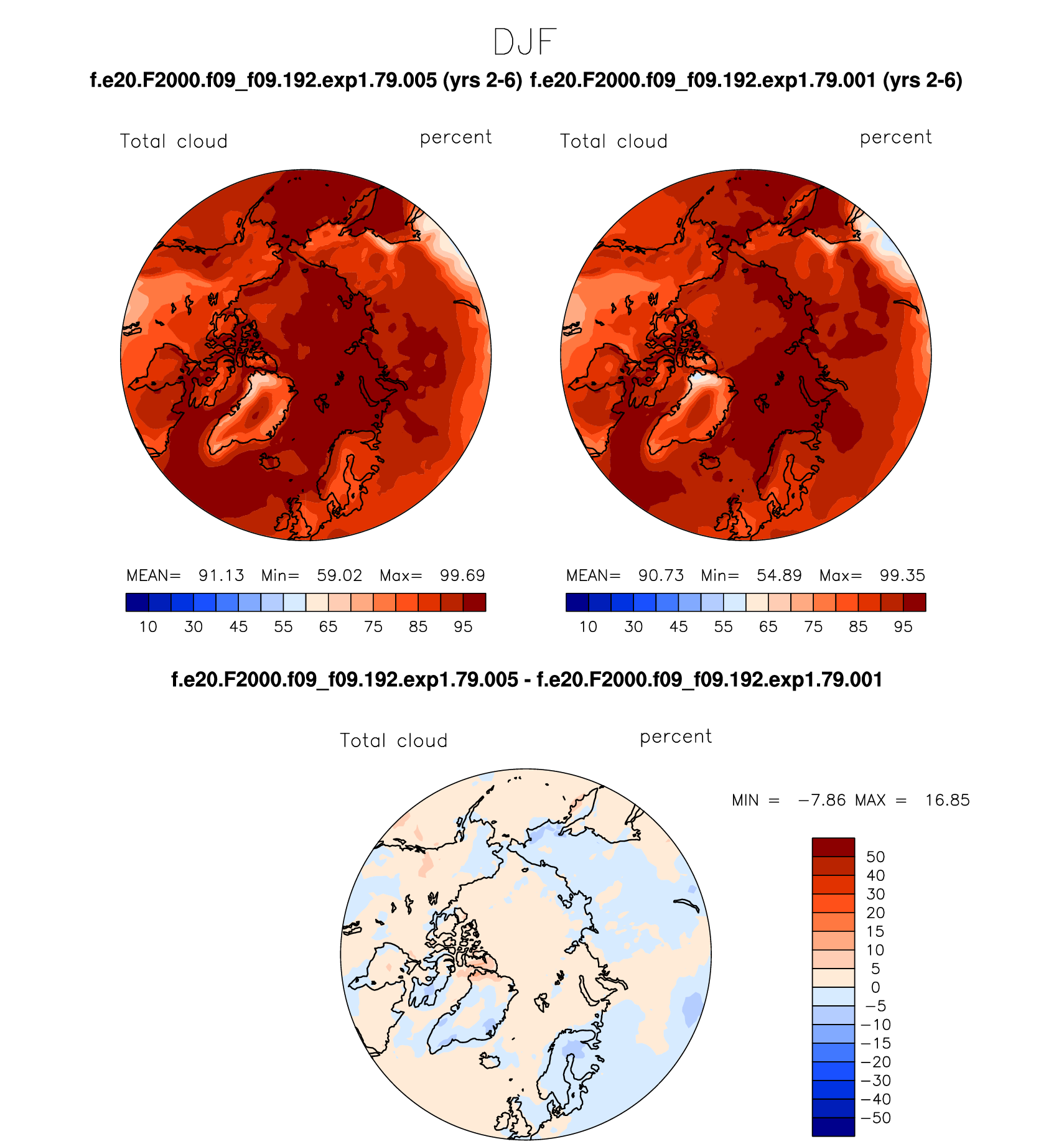 DJF

f.e20.F2000.f09_f09.192.exp1.79.005 (yrs 2-6) f.e20.F2000.f09_f09.192.exp1.79.001 (yrs 2-6)

Total cloud percent

MEAN= 91.13 Min= 59.02 Max= 99.69

10 30 45 55 65 75 85 95

Total cloud percent

MEAN= 90.73 Min= 54.89 Max= 99.35

10 30 45 55 65 75 85 95

f.e20.F2000.f09_f09.192.exp1.79.005 - f.e20.F2000.f09_f09.192.exp1.79.001

Total cloud percent

MIN = −7.86 MAX = 16.85

50
40
30
20
15
10
5
0
−5
−10
−15
−20
−30
−40
−50